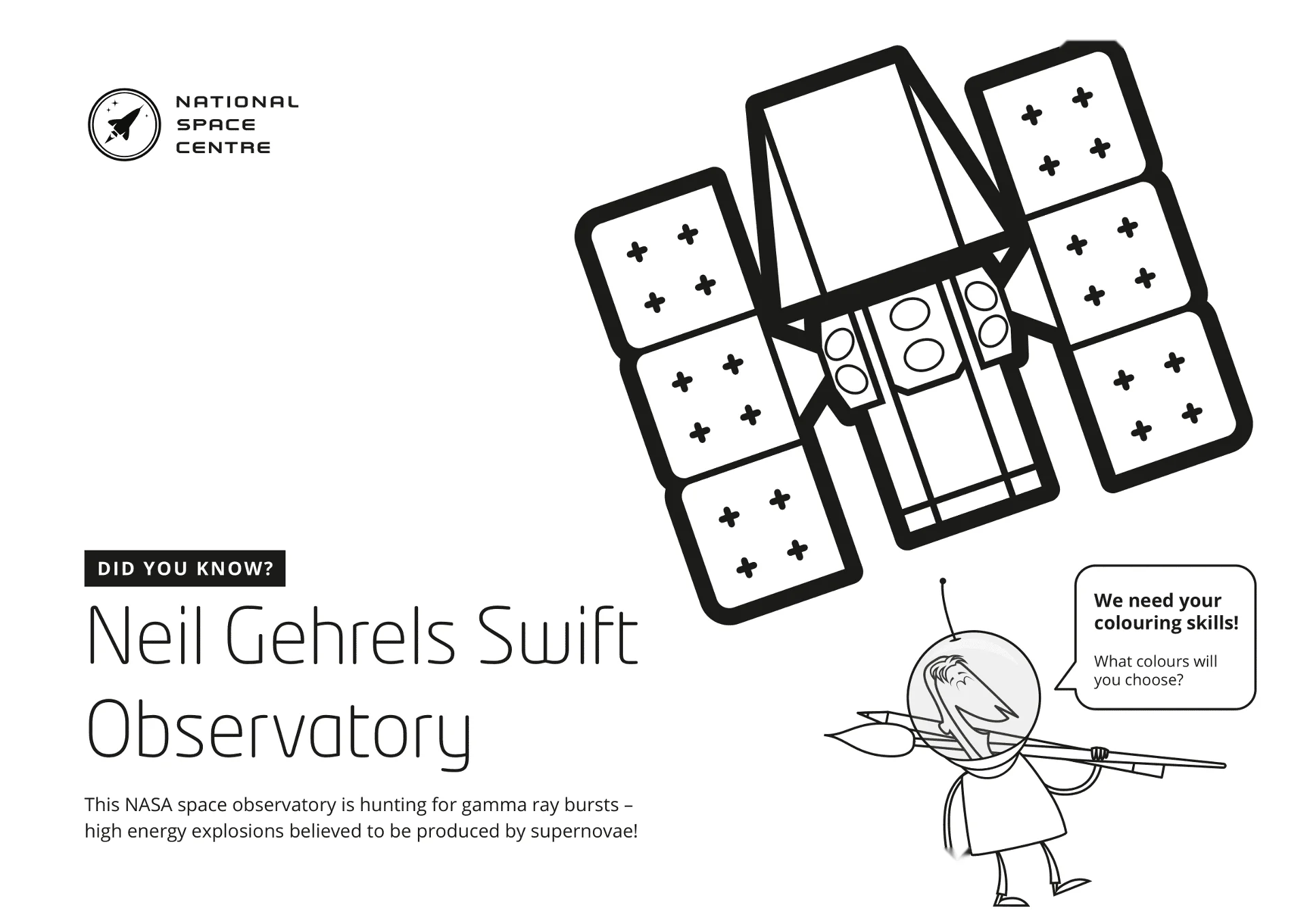 NATIONAL
SPACE
CENTRE

DID YOU KNOW?

Neil Gehrels Swift Observatory

This NASA space observatory is hunting for gamma ray bursts – high energy explosions believed to be produced by supernovae!

We need your colouring skills!

What colours will you choose?